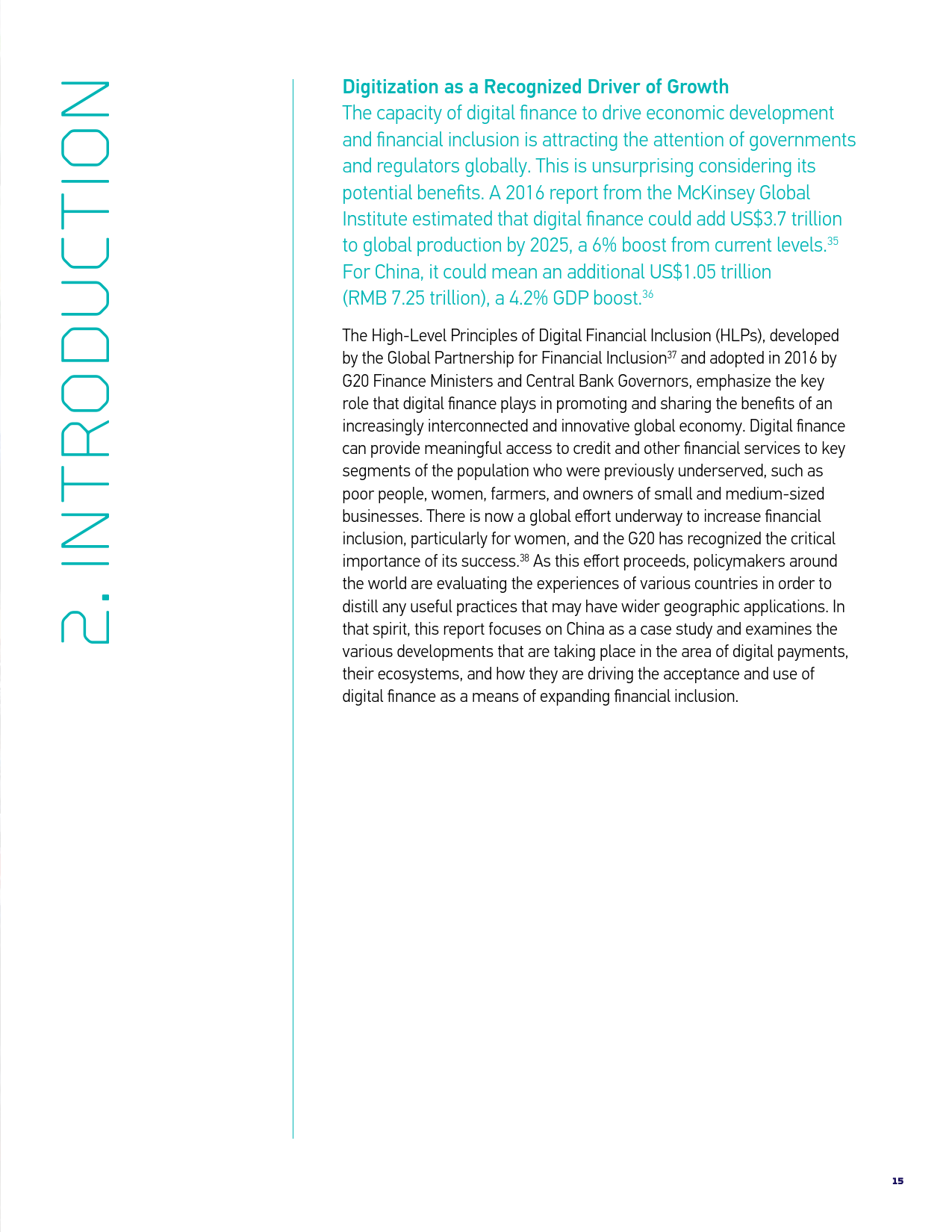 2. INTRODUCTION

Digitization as a Recognized Driver of Growth

The capacity of digital finance to drive economic development and financial inclusion is attracting the attention of governments and regulators globally. This is unsurprising considering its potential benefits. A 2016 report from the McKinsey Global Institute estimated that digital finance could add US$3.7 trillion to global production by 2025, a 6% boost from current levels.$^{35}$ For China, it could mean an additional US$1.05 trillion (RMB 7.25 trillion), a 4.2% GDP boost.$^{36}$

The High-Level Principles of Digital Financial Inclusion (HLPs), developed by the Global Partnership for Financial Inclusion$^{37}$ and adopted in 2016 by G20 Finance Ministers and Central Bank Governors, emphasize the key role that digital finance plays in promoting and sharing the benefits of an increasingly interconnected and innovative global economy. Digital finance can provide meaningful access to credit and other financial services to key segments of the population who were previously underserved, such as poor people, women, farmers, and owners of small and medium-sized businesses. There is now a global effort underway to increase financial inclusion, particularly for women, and the G20 has recognized the critical importance of its success.$^{38}$ As this effort proceeds, policymakers around the world are evaluating the experiences of various countries in order to distill any useful practices that may have wider geographic applications. In that spirit, this report focuses on China as a case study and examines the various developments that are taking place in the area of digital payments, their ecosystems, and how they are driving the acceptance and use of digital finance as a means of expanding financial inclusion.

15